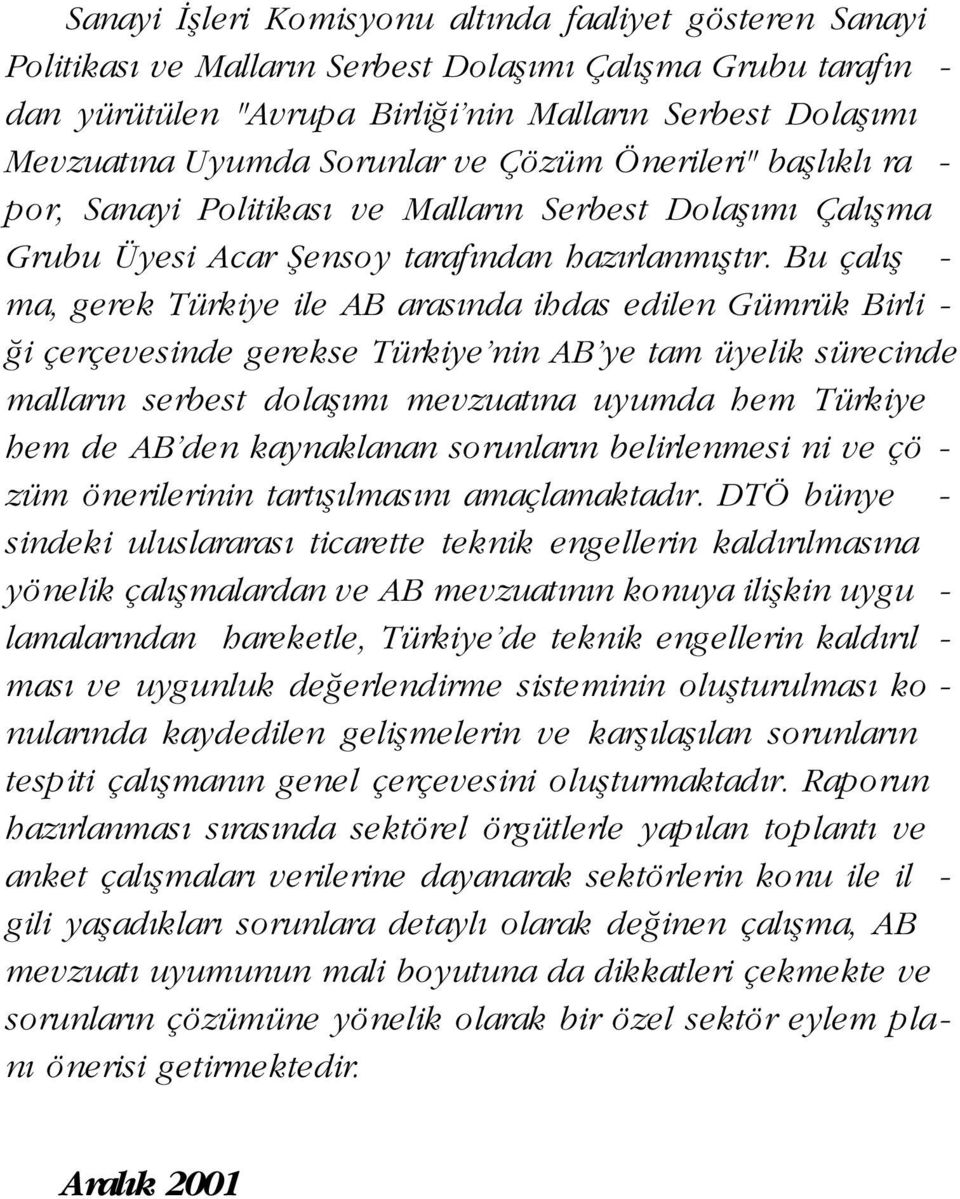 Sanayi İşleri Komisyonu altında faaliyet gösteren Sanayi Politikası ve Malların Serbest Dolaşımı Çalışma Grubu tarafından yürütülen "Avrupa Birliği'nin Malların Serbest Dolaşımı Mevzuatına Uyumda Sorunlar ve Çözüm Önerileri" başlıklı rapor, Sanayi Politikası ve Malların Serbest Dolaşımı Çalışma Grubu Üyesi Acar Şensoy tarafından hazırlanmıştır. Bu çalışma, gerek Türkiye ile AB arasında ihdas edilen Gümrük Birliği çerçevesinde gerekse Türkiye'nin AB'ye tam üyelik sürecinde malların serbest dolaşımı mevzuatına uyumda hem Türkiye hem de AB'den kaynaklanan sorunların belirlenmesi ni ve çözüm önerilerinin tartışılmasını amaçlamaktadır. DTÖ bünyesindeki uluslararası ticarette teknik engellerin kaldırılmasına yönelik çalışmalardan ve AB mevzuatının konuya ilişkin uygulamalarından hareketle, Türkiye'de teknik engellerin kaldırılması ve uygunluk değerlendirme sisteminin oluşturulması konularında kaydedilen gelişmelerin ve karşılaşılan sorunların tespiti çalışmanın genel çerçevesini oluşturmaktadır. Raporun hazırlanması sırasında sektörel örgütlerle yapılan toplantı ve anket çalışmaları verilerine dayanarak sektörlerin konu ile ilgili yaşadıkları sorunlara detaylı olarak değinen çalışma, AB mevzuatı uyumunun mali boyutuna da dikkatleri çekmekte ve sorunların çözümüne yönelik olarak bir özel sektör eylem planı önerisi getirmektedir.

Aralık 2001